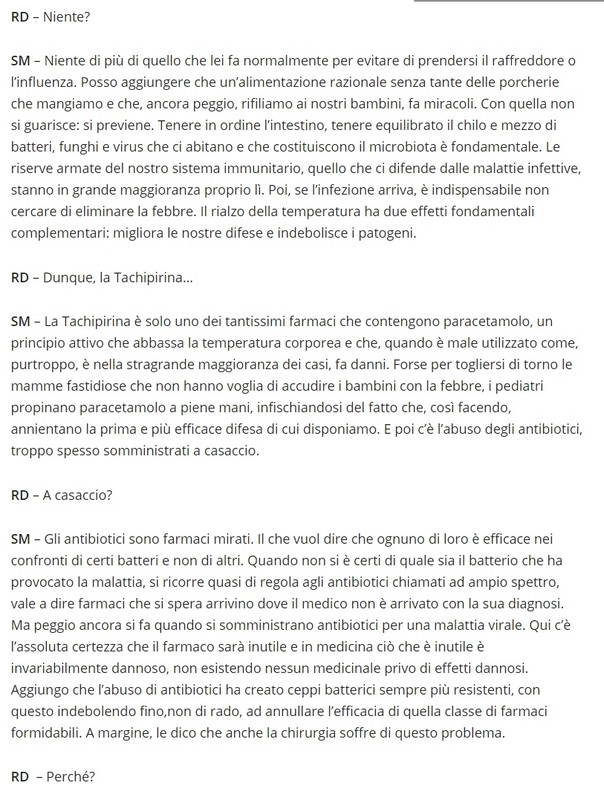 RD – Niente?

SM – Niente di più di quello che lei fa normalmente per evitare di prendersi il raffreddore o l'influenza. Posso aggiungere che un'alimentazione razionale senza tante delle porcherie che mangiamo e che, ancora peggio, rifiliamo ai nostri bambini, fa miracoli. Con quella non si guarisce: si previene. Tenere in ordine l'intestino, tenere equilibrato il chilo e mezzo di batteri, funghi e virus che ci abitano e che costituiscono il microbiota è fondamentale. Le riserve armate del nostro sistema immunitario, quello che ci difende dalle malattie infettive, stanno in grande maggioranza proprio lì. Poi, se l'infezione arriva, è indispensabile non cercare di eliminare la febbre. Il rialzo della temperatura ha due effetti fondamentali complementari: migliora le nostre difese e indebolisce i patogeni.

RD – Dunque, la Tachipirina...

SM – La Tachipirina è solo uno dei tantissimi farmaci che contengono paracetamolo, un principio attivo che abbassa la temperatura corporea e che, quando è male utilizzato come, purtroppo, è nella stragrande maggioranza dei casi, fa danni. Forse per togliersi di torno le mamme fastidiose che non hanno voglia di accudire i bambini con la febbre, i pediatri propinano paracetamolo a piene mani, infischiandosi del fatto che, così facendo, annientano la prima e più efficace difesa di cui disponiamo. E poi c'è l'abuso degli antibiotici, troppo spesso somministrati a casaccio.

RD – A casaccio?

SM – Gli antibiotici sono farmaci mirati. Il che vuol dire che ognuno di loro è efficace nei confronti di certi batteri e non di altri. Quando non si è certi di quale sia il batterio che ha provocato la malattia, si ricorre quasi di regola agli antibiotici chiamati ad ampio spettro, vale a dire farmaci che si spera arrivino dove il medico non è arrivato con la sua diagnosi. Ma peggio ancora si fa quando si somministrano antibiotici per una malattia virale. Qui c'è l'assoluta certezza che il farmaco sarà inutile e in medicina ciò che è inutile è invariabilmente dannoso, non esistendo nessun medicinale privo di effetti dannosi. Aggiungo che l'abuso di antibiotici ha creato ceppi batterici sempre più resistenti, con questo indebolendo fino,non di rado, ad annullare l'efficacia di quella classe di farmaci formidabili. A margine, le dico che anche la chirurgia soffre di questo problema.

RD – Perché?